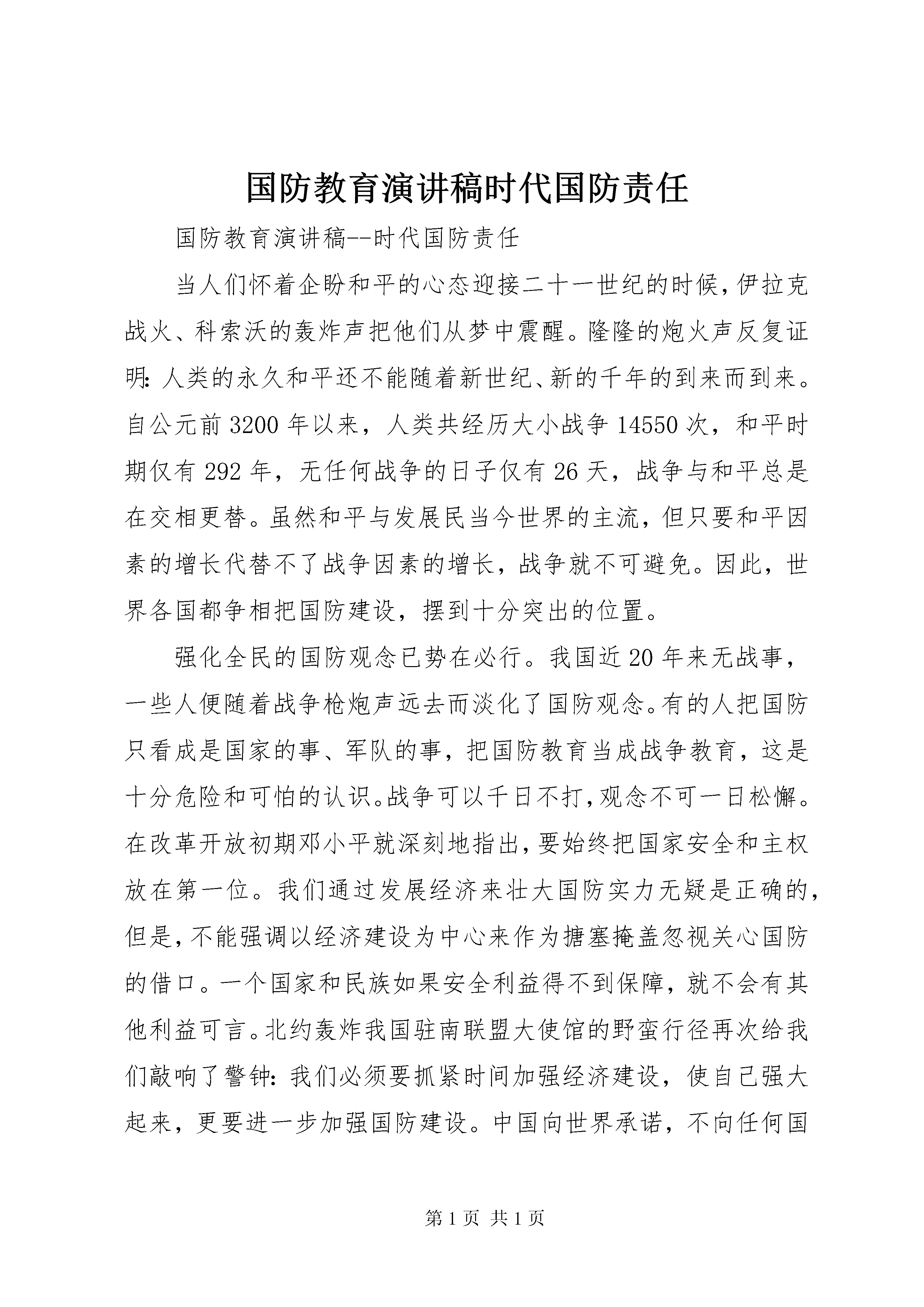 国防教育演讲稿时代国防责任

国防教育演讲稿--时代国防责任

当人们怀着企盼和平的心态迎接二十一世纪的时候，伊拉克战火、科索沃的轰炸声把他们从梦中震醒。隆隆的炮火声反复证明：人类的永久和平还不能随着新世纪、新的千年的到来而到来。自公元前3200年以来，人类共经历大小战争14550次，和平时期仅有292年，无任何战争的日子仅有26天，战争与和平总是在交相更替。虽然和平与发展民当今世界的主流，但只要和平因素的增长代替不了战争因素的增长，战争就不可避免。因此，世界各国都争相把国防建设，摆到十分突出的位置。

强化全民的国防观念已势在必行。我国近20年来无战事，一些人便随着战争枪炮声远去而淡化了国防观念。有的人把国防只看成是国家的事、军队的事，把国防教育当成战争教育，这是十分危险和可怕的认识。战争可以千日不打，观念不可一日松懈。在改革开放初期邓小平就深刻地指出，要始终把国家安全和主权放在第一位。我们通过发展经济来壮大国防实力无疑是正确的，但是，不能强调以经济建设为中心来作为搪塞掩盖忽视关心国防的借口。一个国家和民族如果安全利益得不到保障，就不会有其他利益可言。北约轰炸我国驻南联盟大使馆的野蛮行径再次给我们敲响了警钟：我们必须要抓紧时间加强经济建设，使自己强大起来，更要进一步加强国防建设。中国向世界承诺，不向任何国

第1页 共1页